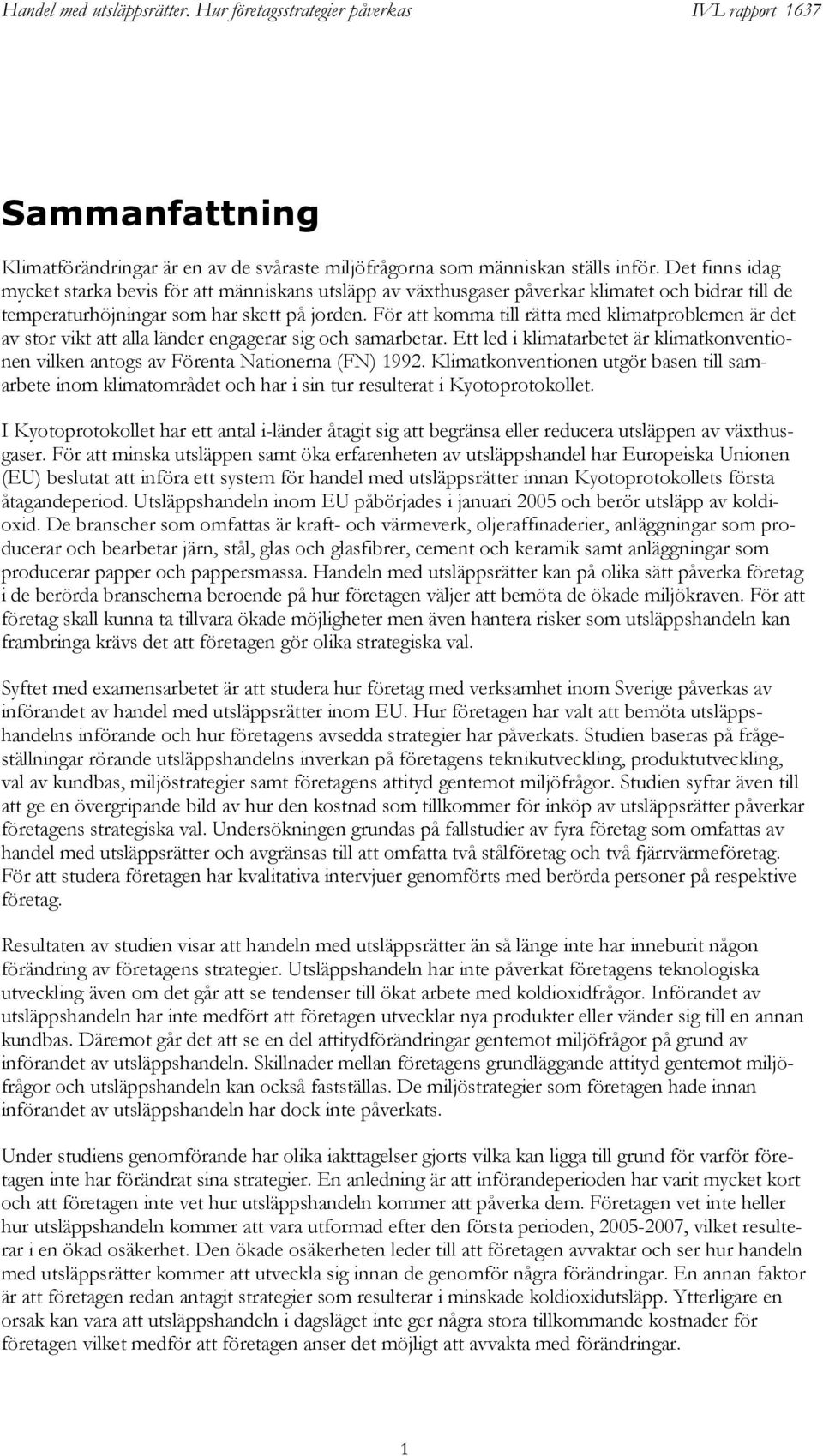 Handel med utsläppsrätter. Hur företagsstrategier påverkas

IVL rapport 1637

Sammanfattning

Klimatförändringar är en av de svåraste miljöfrågorna som människan ställs inför. Det finns idag mycket starka bevis för att människans utsläpp av växthusgaser påverkar klimatet och bidrar till de temperaturhöjningar som har skett på jorden. För att komma till rätta med klimatproblemen är det av stor vikt att alla länder engagerar sig och samarbetar. Ett led i klimatarbetet är klimatkonventionen vilken antogs av Förenta Nationerna (FN) 1992. Klimatkonventionen utgör basen till samarbete inom klimatområdet och har i sin tur resulterat i Kyotoprotokollet.

I Kyotoprotokollet har ett antal i-länder åtagit sig att begränsa eller reducera utsläppen av växthusgaser. För att minska utsläppen samt öka erfarenheten av utsläppshandel har Europeiska Unionen (EU) beslutat att införa ett system för handel med utsläppsrätter innan Kyotoprotokollets första åtagandeperiod. Utsläppshandeln inom EU påbörjades i januari 2005 och berör utsläpp av koldioxid. De branscher som omfattas är kraft- och värmeverk, oljeraffinaderier, anläggningar som producerar och bearbetar järn, stål, glas och glasfibrer, cement och keramik samt anläggningar som producerar papper och pappersmassa. Handeln med utsläppsrätter kan på olika sätt påverka företag i de berörda branscherna beroende på hur företagen väljer att bemöta de ökade miljökraven. För att företag skall kunna ta tillvara ökade möjligheter men även hantera risker som utsläppshandeln kan frambringa krävs det att företagen gör olika strategiska val.

Syftet med examensarbetet är att studera hur företag med verksamhet inom Sverige påverkas av införandet av handel med utsläppsrätter inom EU. Hur företagen har valt att bemöta utsläppshandelns införande och hur företagens avsedda strategier har påverkats. Studien baseras på frågeställningar rörande utsläppshandelns inverkan på företagens teknikutveckling, produktutveckling, val av kundbas, miljöstrategier samt företagens attityd gentemot miljöfrågor. Studien syftar även till att ge en övergripande bild av hur den kostnad som tillkommer för inköp av utsläppsrätter påverkar företagens strategiska val. Undersökningen grundas på fallstudier av fyra företag som omfattas av handel med utsläppsrätter och avgränsas till att omfatta två stålföretag och två fjärrvärmeföretag. För att studera företagen har kvalitativa intervjuer genomförts med berörda personer på respektive företag.

Resultaten av studien visar att handeln med utsläppsrätter än så länge inte har inneburit någon förändring av företagens strategier. Utsläppshandeln har inte påverkat företagens teknologiska utveckling även om det går att se tendenser till ökat arbete med koldioxidfrågor. Införandet av utsläppshandeln har inte medfört att företagen utvecklar nya produkter eller vänder sig till en annan kundbas. Däremot går det att se en del attitydförändringar gentemot miljöfrågor på grund av införandet av utsläppshandeln. Skillnader mellan företagens grundläggande attityd gentemot miljöfrågor och utsläppshandeln kan också fastställas. De miljöstrategier som företagen hade innan införandet av utsläppshandeln har dock inte påverkats.

Under studiens genomförande har olika iakttagelser gjorts vilka kan ligga till grund för varför företagen inte har förändrat sina strategier. En anledning är att införandeperioden har varit mycket kort och att företagen inte vet hur utsläppshandeln kommer att påverka dem. Företagen vet inte heller hur utsläppshandeln kommer att vara utformad efter den första perioden, 2005-2007, vilket resulterar i en ökad osäkerhet. Den ökade osäkerheten leder till att företagen avvaktar och ser hur handeln med utsläppsrätter kommer att utveckla sig innan de genomför några förändringar. En annan faktor är att företagen redan antagit strategier som resulterar i minskade koldioxidutsläpp. Ytterligare en orsak kan vara att utsläppshandeln i dagsläget inte ger några stora tillkommande kostnader för företagen vilket medför att företagen anser det möjligt att avvakta med förändringar.

1